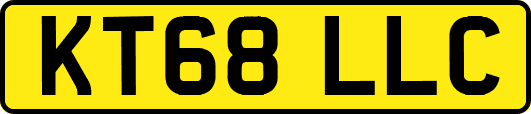 KT68 LLC